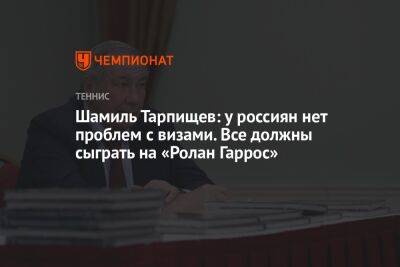 ЧЕМПИОНАТ

ТЕННИС

Шамиль Тарпищев: у россиян нет проблем с визами. Все должны сыграть на «Ролан Гаррос»